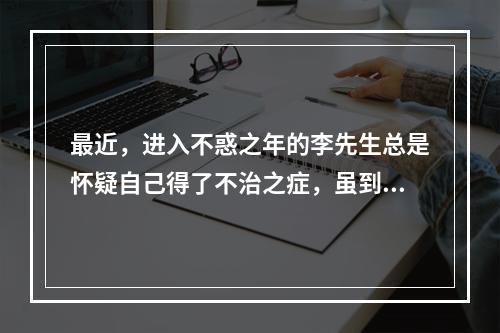 最近，进入不惑之年的李先生总是怀疑自己得了不治之症，虽到...